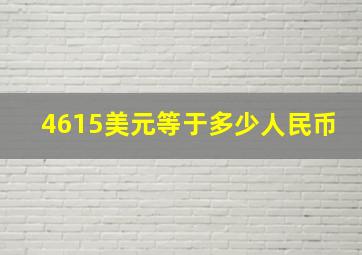 4615美元等于多少人民币